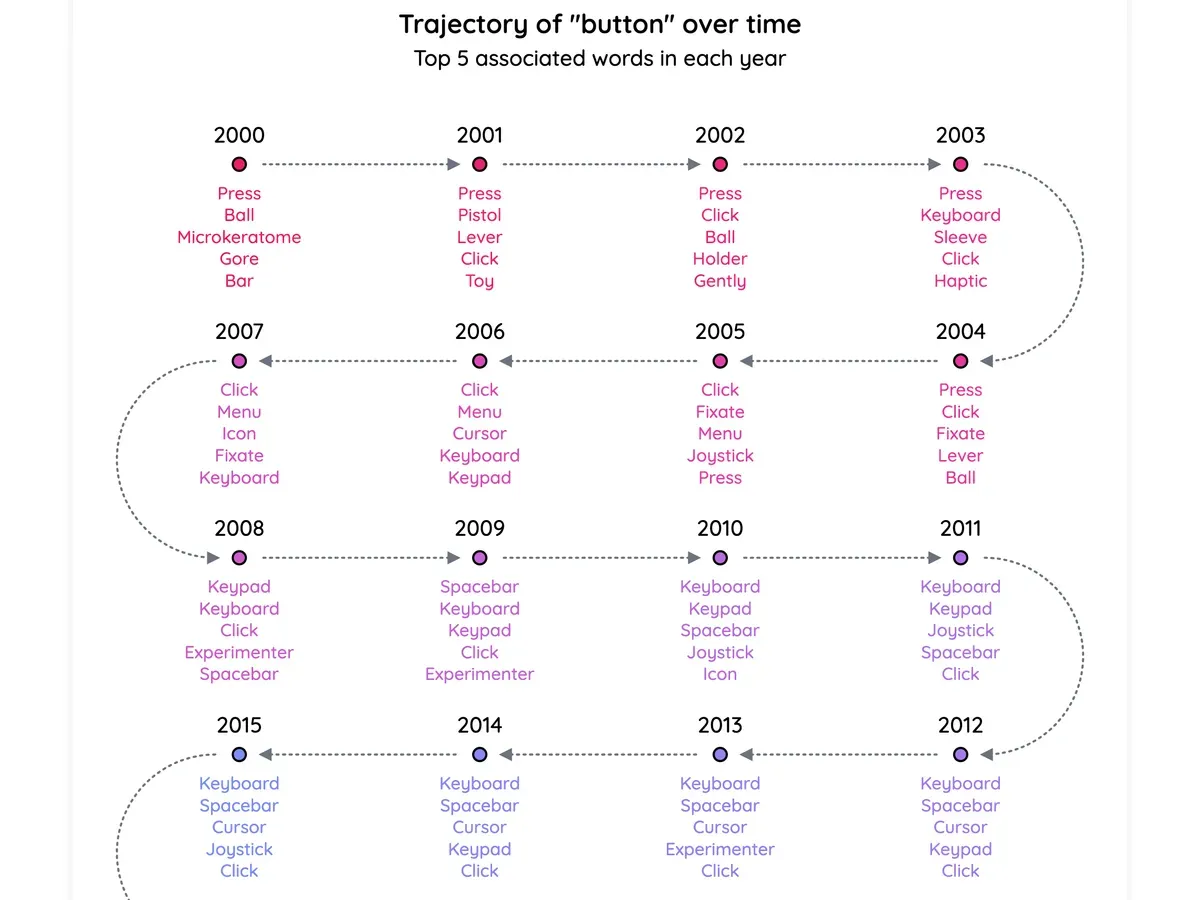 Trajectory of "button" over time
Top 5 associated words in each year

2000
Press
Ball
Microkeratome
Gore
Bar

2001
Press
Pistol
Lever
Click
Toy

2002
Press
Click
Ball
Holder
Gently

2003
Press
Keyboard
Sleeve
Click
Haptic

2004
Press
Click
Fixate
Lever
Ball

2005
Click
Fixate
Menu
Joystick
Press

2006
Click
Menu
Cursor
Keyboard
Keypad

2007
Click
Menu
Icon
Fixate
Keyboard

2008
Keypad
Keyboard
Click
Experimenter
Spacebar

2009
Spacebar
Keyboard
Keypad
Click
Experimenter

2010
Keyboard
Keypad
Spacebar
Joystick
Icon

2011
Keyboard
Keypad
Joystick
Spacebar
Click

2012
Keyboard
Spacebar
Cursor
Keypad
Click

2013
Keyboard
Spacebar
Cursor
Experimenter
Click

2014
Keyboard
Spacebar
Cursor
Keypad
Click

2015
Keyboard
Spacebar
Cursor
Joystick
Click